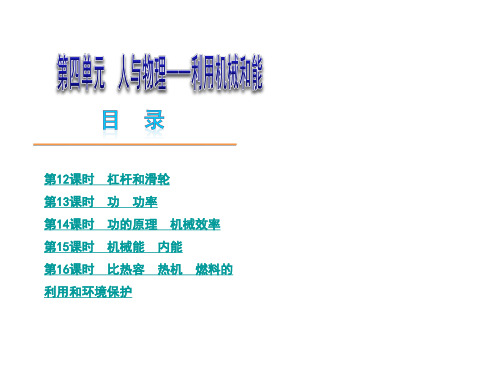 第四单元　人与物理——利用机械和能

目　录

第12课时　杠杆和滑轮
第13课时　功　功率
第14课时　功的原理　机械效率
第15课时　机械能　内能
第16课时　比热容　热机　燃料的利用和环境保护